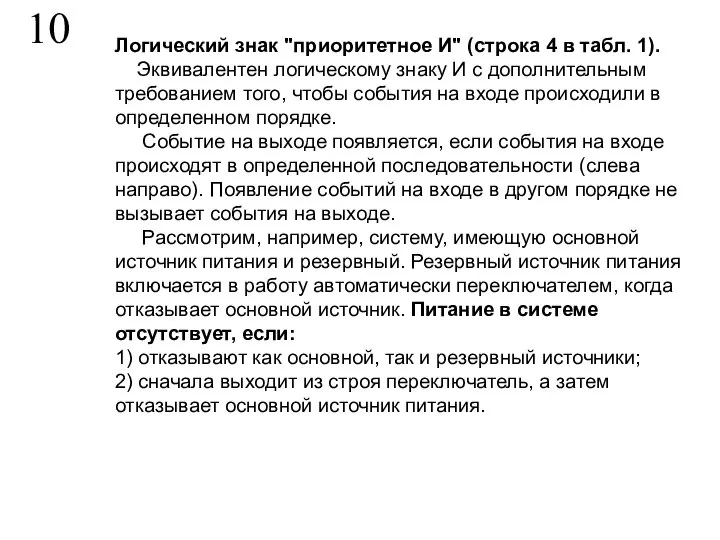 10

Логический знак "приоритетное И" (строка 4 в табл. 1).

Эквивалентен логическому знаку И с дополнительным требованием того, чтобы события на входе происходили в определенном порядке.

Событие на выходе появляется, если события на входе происходят в определенной последовательности (слева направо). Появление событий на входе в другом порядке не вызывает события на выходе.

Рассмотрим, например, систему, имеющую основной источник питания и резервный. Резервный источник питания включается в работу автоматически переключателем, когда отказывает основной источник. Питание в системе отсутствует, если:
1) отказывают как основной, так и резервный источники;
2) сначала выходит из строя переключатель, а затем отказывает основной источник питания.